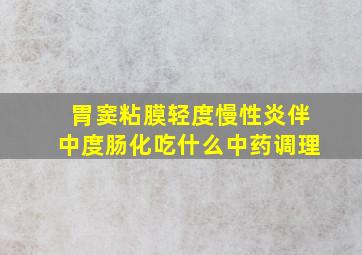 胃窦粘膜轻度慢性炎伴中度肠化吃什么中药调理